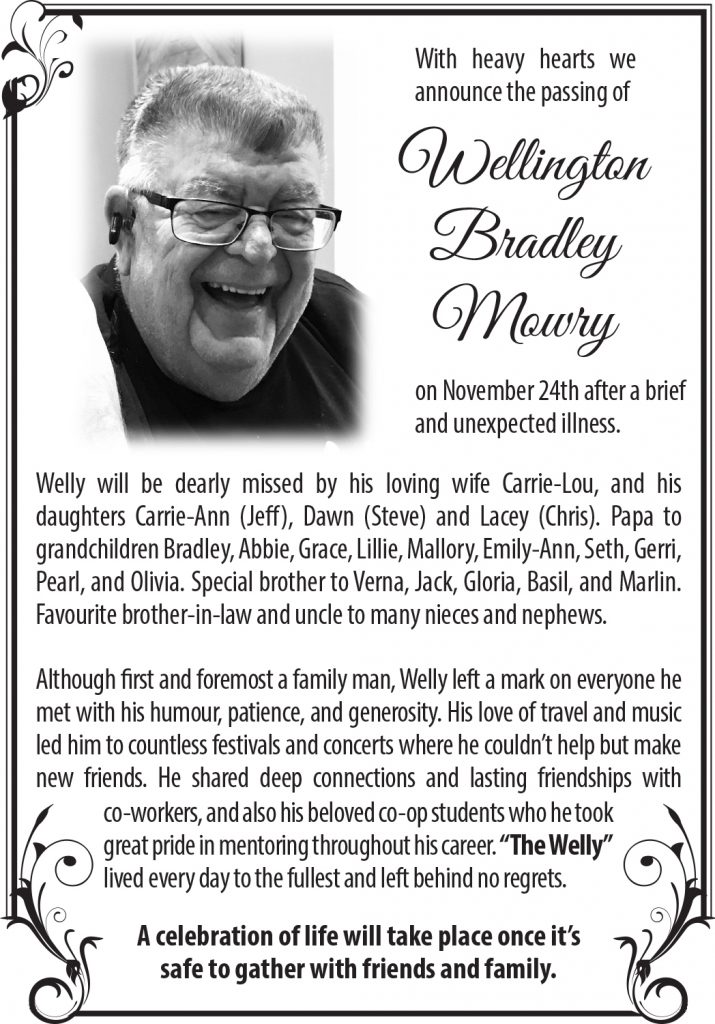 With heavy hearts we announce the passing of

Wellington Bradley Mowry

on November 24th after a brief and unexpected illness.

Welly will be dearly missed by his loving wife Carrie-Lou, and his daughters Carrie-Ann (Jeff), Dawn (Steve) and Lacey (Chris). Papa to grandchildren Bradley, Abbie, Grace, Lillie, Mallory, Emily-Ann, Seth, Gerri, Pearl, and Olivia. Special brother to Verna, Jack, Gloria, Basil, and Marlin. Favourite brother-in-law and uncle to many nieces and nephews.

Although first and foremost a family man, Welly left a mark on everyone he met with his humour, patience, and generosity. His love of travel and music led him to countless festivals and concerts where he couldn't help but make new friends. He shared deep connections and lasting friendships with co-workers, and also his beloved co-op students who he took great pride in mentoring throughout his career. "The Welly" lived every day to the fullest and left behind no regrets.

A celebration of life will take place once it's safe to gather with friends and family.